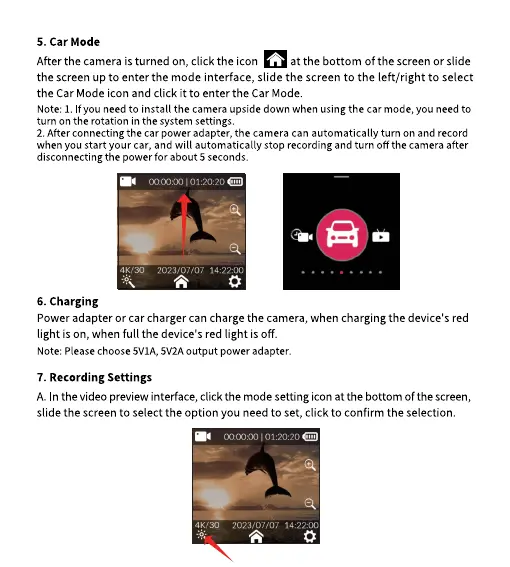 5. Car Mode

After the camera is turned on, click the icon at the bottom of the screen or slide the screen up to enter the mode interface, slide the screen to the left/right to select the Car Mode icon and click it to enter the Car Mode.

Note: 1. If you need to install the camera upside down when using the car mode, you need to turn on the rotation in the system settings.
2. After connecting the car power adapter, the camera can automatically turn on and record when you start your car, and will automatically stop recording and turn off the camera after disconnecting the power for about 5 seconds.

00:00:00 | 01:20:20

4K/30 2023/07/07 14:22:00

6. Charging

Power adapter or car charger can charge the camera, when charging the device's red light is on, when full the device's red light is off.

Note: Please choose 5V1A, 5V2A output power adapter.

7. Recording Settings

A. In the video preview interface, click the mode setting icon at the bottom of the screen, slide the screen to select the option you need to set, click to confirm the selection.

00:00:00 | 01:20:20

4K/30 2023/07/07 14:22:00